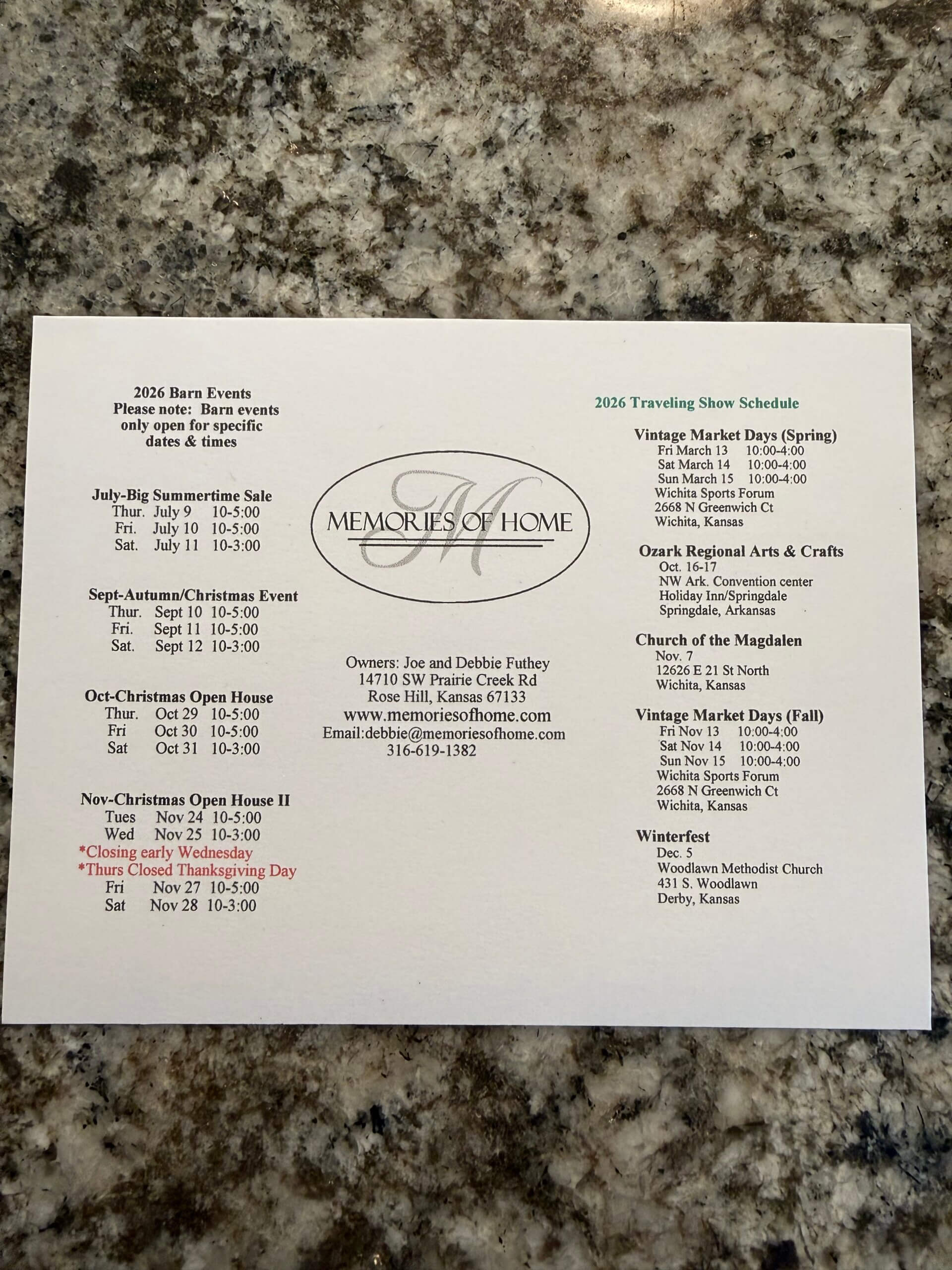 2026 Barn Events
Please note: Barn events only open for specific dates & times

July-Big Summertime Sale
Thur. July 9 10-5:00
Fri. July 10 10-5:00
Sat. July 11 10-3:00

Sept-Autumn/Christmas Event
Thur. Sept 10 10-5:00
Fri. Sept 11 10-5:00
Sat. Sept 12 10-3:00

Oct-Christmas Open House
Thur. Oct 29 10-5:00
Fri Oct 30 10-5:00
Sat Oct 31 10-3:00

Nov-Christmas Open House II
Tues Nov 24 10-5:00
Wed Nov 25 10-3:00
*Closing early Wednesday
*Thurs Closed Thanksgiving Day
Fri Nov 27 10-5:00
Sat Nov 28 10-3:00

M
MEMORIES OF HOME

Owners: Joe and Debbie Futhey
14710 SW Prairie Creek Rd
Rose Hill, Kansas 67133
www.memoriesofhome.com
Email:debbie@memoriesofhome.com
316-619-1382

2026 Traveling Show Schedule

Vintage Market Days (Spring)
Fri March 13 10:00-4:00
Sat March 14 10:00-4:00
Sun March 15 10:00-4:00
Wichita Sports Forum
2668 N Greenwich Ct
Wichita, Kansas

Ozark Regional Arts & Crafts
Oct. 16-17
NW Ark. Convention center
Holiday Inn/Springdale
Springdale, Arkansas

Church of the Magdalen
Nov. 7
12626 E 21 St North
Wichita, Kansas

Vintage Market Days (Fall)
Fri Nov 13 10:00-4:00
Sat Nov 14 10:00-4:00
Sun Nov 15 10:00-4:00
Wichita Sports Forum
2668 N Greenwich Ct
Wichita, Kansas

Winterfest
Dec. 5
Woodlawn Methodist Church
431 S. Woodlawn
Derby, Kansas